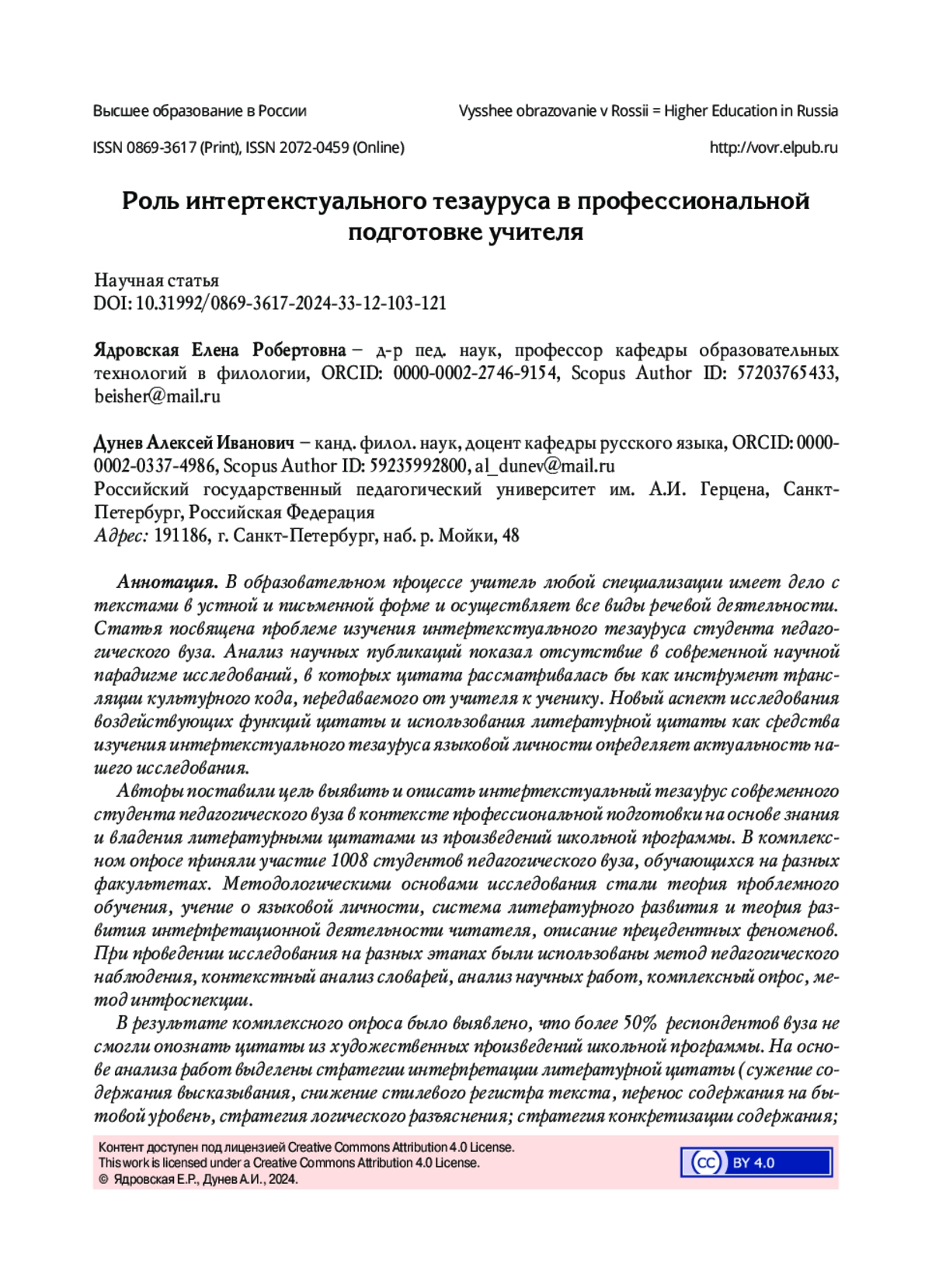 Высшее образование в России

Vysshee obrazovanie v Rossii = Higher Education in Russia

ISSN 0869-3617 (Print), ISSN 2072-0459 (Online)

http://vovr.elpub.ru

Роль интертекстуального тезауруса в профессиональной подготовке учителя

Научная статья
DOI: 10.31992/0869-3617-2024-33-12-103-121

Ядровская Елена Робертовна – д-р пед. наук, профессор кафедры образовательных технологий в филологии, ORCID: 0000-0002-2746-9154, Scopus Author ID: 57203765433, beisher@mail.ru

Дунев Алексей Иванович – канд. филол. наук, доцент кафедры русского языка, ORCID: 0000-0002-0337-4986, Scopus Author ID: 59235992800, al_dunev@mail.ru
Российский государственный педагогический университет им. А.И. Герцена, Санкт-Петербург, Российская Федерация
Адрес: 191186, г. Санкт-Петербург, наб. р. Мойки, 48

Аннотация. В образовательном процессе учитель любой специализации имеет дело с текстами в устной и письменной форме и осуществляет все виды речевой деятельности. Статья посвящена проблеме изучения интертекстуального тезауруса студента педагогического вуза. Анализ научных публикаций показал отсутствие в современной научной парадигме исследований, в которых цитата рассматривалась бы как инструмент трансляции культурного кода, передаваемого от учителя к ученику. Новый аспект исследования воздействующих функций цитаты и использования литературной цитаты как средства изучения интертекстуального тезауруса языковой личности определяет актуальность нашего исследования.

Авторы поставили цель выявить и описать интертекстуальный тезаурус современного студента педагогического вуза в контексте профессиональной подготовки на основе знания и владения литературными цитатами из произведений школьной программы. В комплексном опросе приняли участие 1008 студентов педагогического вуза, обучающихся на разных факультетах. Методологическими основами исследования стали теория проблемного обучения, учение о языковой личности, система литературного развития и теория развития интерпретационной деятельности читателя, описание прецедентных феноменов. При проведении исследования на разных этапах были использованы метод педагогического наблюдения, контекстный анализ словарей, анализ научных работ, комплексный опрос, метод интроспекции.

В результате комплексного опроса было выявлено, что более 50% респондентов вуза не смогли опознать цитаты из художественных произведений школьной программы. На основе анализа работ выделены стратегии интерпретации литературной цитаты (сужение содержания высказывания, снижение стилевого регистра текста, перенос содержания на бытовой уровень, стратегия логического разъяснения; стратегия конкретизации содержания;

Контент доступен под лицензией Creative Commons Attribution 4.0 License.
This work is licensed under a Creative Commons Attribution 4.0 License.
© Ядровская Е.Р., Дунев А.И., 2024.

cc BY 4.0